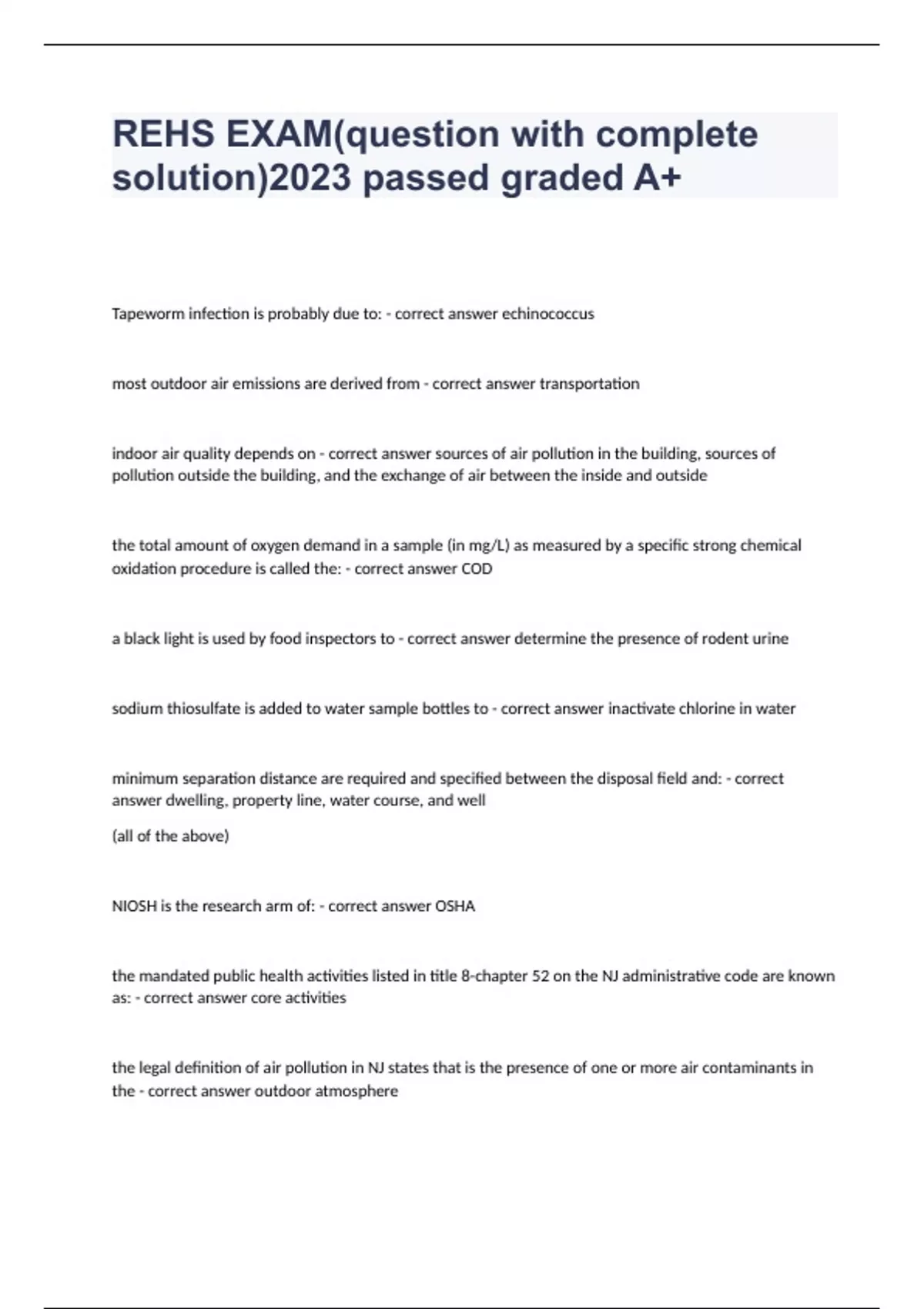 REHS EXAM(question with complete solution)2023 passed graded A+

Tapeworm infection is probably due to: - correct answer echinococcus

most outdoor air emissions are derived from - correct answer transportation

indoor air quality depends on - correct answer sources of air pollution in the building, sources of pollution outside the building, and the exchange of air between the inside and outside

the total amount of oxygen demand in a sample (in mg/L) as measured by a specific strong chemical oxidation procedure is called the: - correct answer COD

a black light is used by food inspectors to - correct answer determine the presence of rodent urine

sodium thiosulfate is added to water sample bottles to - correct answer inactivate chlorine in water

minimum separation distance are required and specified between the disposal field and: - correct answer dwelling, property line, water course, and well

(all of the above)

NIOSH is the research arm of: - correct answer OSHA

the mandated public health activities listed in title 8-chapter 52 on the NJ administrative code are known as: - correct answer core activities

the legal definition of air pollution in NJ states that is the presence of one or more air contaminants in the - correct answer outdoor atmosphere